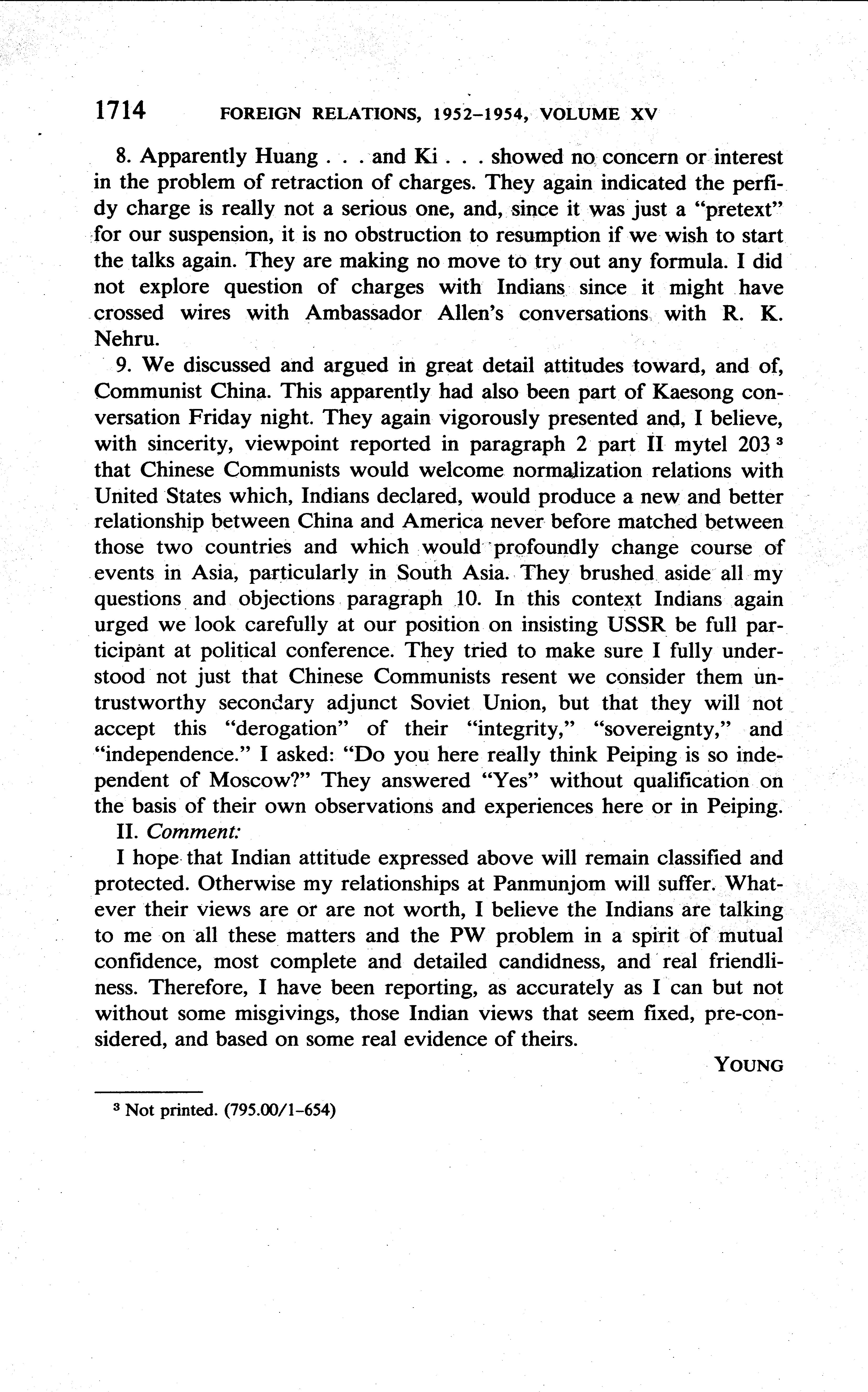 1714 FOREIGN RELATIONS, 1952–1954, VOLUME XV

8. Apparently Huang . . . and Ki . . . showed no concern or interest in the problem of retraction of charges. They again indicated the perfidy charge is really not a serious one, and, since it was just a "pretext" for our suspension, it is no obstruction to resumption if we wish to start the talks again. They are making no move to try out any formula. I did not explore question of charges with Indians since it might have crossed wires with Ambassador Allen's conversations with R. K. Nehru.

9. We discussed and argued in great detail attitudes toward, and of, Communist China. This apparently had also been part of Kaesong conversation Friday night. They again vigorously presented and, I believe, with sincerity, viewpoint reported in paragraph 2 part II mytel 203 $^3$ that Chinese Communists would welcome normalization relations with United States which, Indians declared, would produce a new and better relationship between China and America never before matched between those two countries and which would profoundly change course of events in Asia, particularly in South Asia. They brushed aside all my questions and objections paragraph 10. In this context Indians again urged we look carefully at our position on insisting USSR be full participant at political conference. They tried to make sure I fully understood not just that Chinese Communists resent we consider them untrustworthy secondary adjunct Soviet Union, but that they will not accept this "derogation" of their "integrity," "sovereignty," and "independence." I asked: "Do you here really think Peiping is so independent of Moscow?" They answered "Yes" without qualification on the basis of their own observations and experiences here or in Peiping.

II. Comment:

I hope that Indian attitude expressed above will remain classified and protected. Otherwise my relationships at Panmunjom will suffer. Whatever their views are or are not worth, I believe the Indians are talking to me on all these matters and the PW problem in a spirit of mutual confidence, most complete and detailed candidness, and real friendliness. Therefore, I have been reporting, as accurately as I can but not without some misgivings, those Indian views that seem fixed, pre-considered, and based on some real evidence of theirs.

YOUNG

$^3$ Not printed. (795.00/1–654)